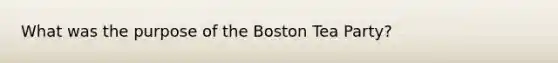 What was the purpose of the Boston Tea Party?